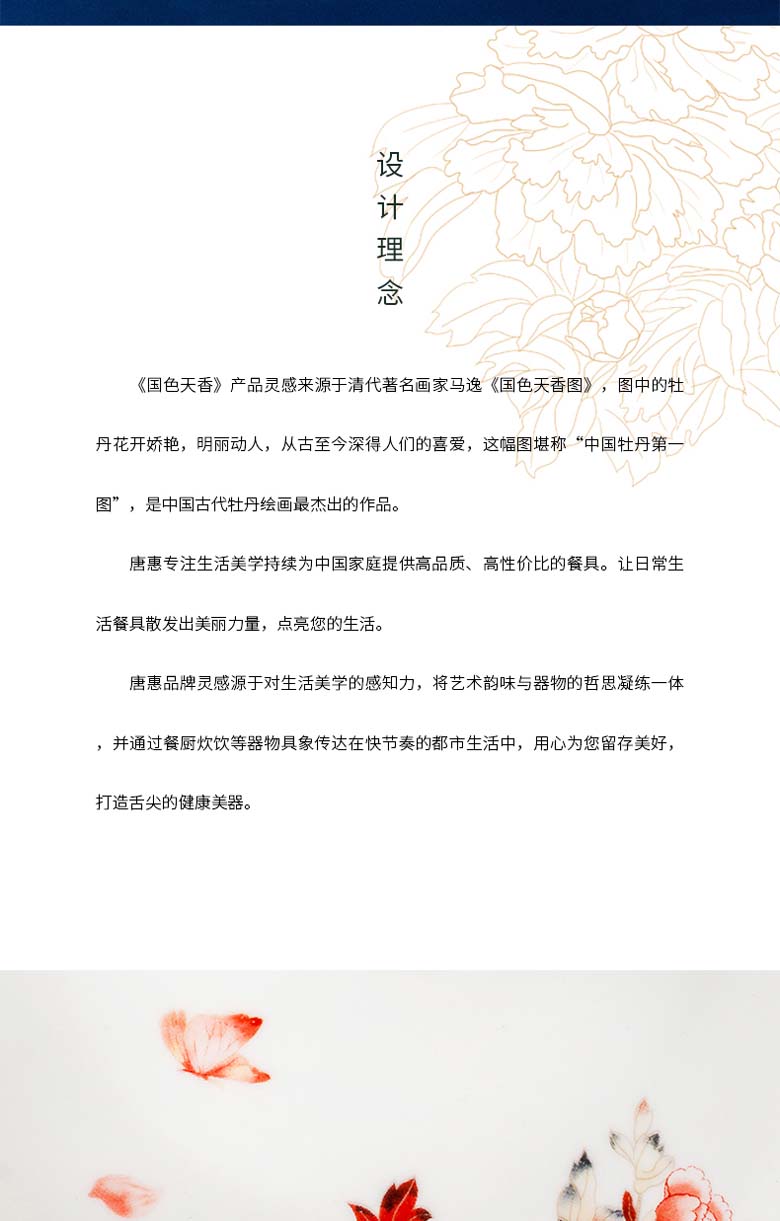 设计理念

《国色天香》产品灵感来源于清代著名画家马逸《国色天香图》，图中的牡丹花开娇艳，明丽动人，从古至今深得人们的喜爱，这幅图堪称“中国牡丹第一图”，是中国古代牡丹绘画最杰出的作品。

唐惠专注生活美学持续为中国家庭提供高品质、高性价比的餐具。让日常生活餐具散发出美丽力量，点亮您的生活。

唐惠品牌灵感源于对生活美学的感知力，将艺术韵味与器物的哲思凝练一体，并通过餐厨炊饮等器物具象传达在快节奏的都市生活中，用心为您留存美好，打造舌尖的健康美器。